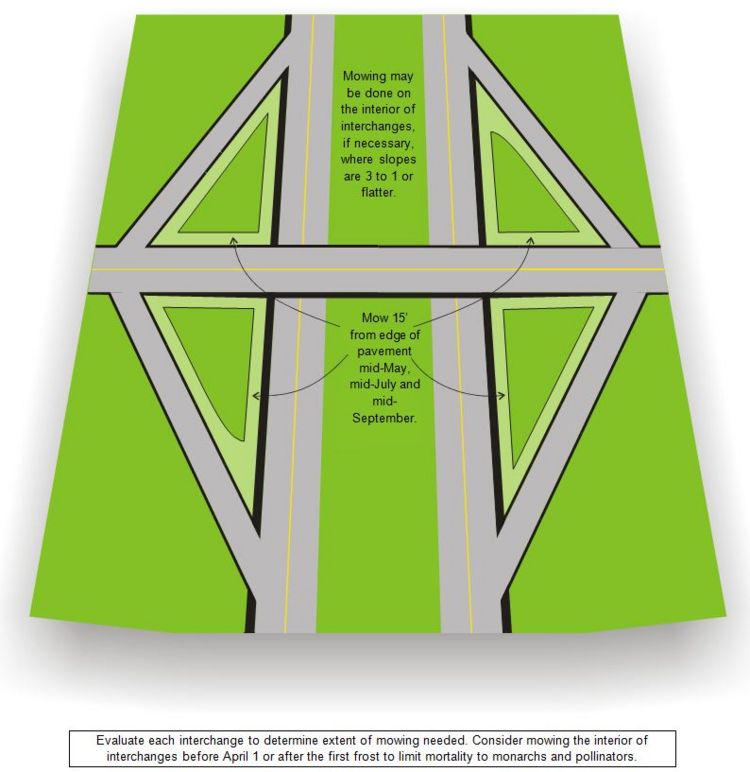 Mowing may be done on the interior of interchanges, if necessary, where slopes are 3 to 1 or flatter.

Mow 15' from edge of pavement mid-May, mid-July and mid-September.

Evaluate each interchange to determine extent of mowing needed. Consider mowing the interior of interchanges before April 1 or after the first frost to limit mortality to monarchs and pollinators.